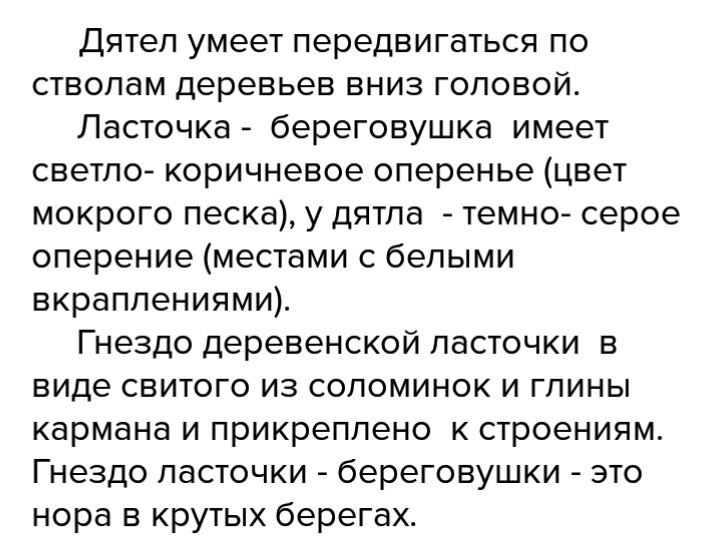 Дятел умеет передвигаться по стволам деревьев вниз головой.

Ласточка - береговушка имеет светло- коричневое оперенье (цвет мокрого песка), у дятла - темно- серое оперение (местами с белыми вкраплениями).

Гнездо деревенской ласточки в виде свитого из соломинок и глины кармана и прикреплено к строениям. Гнездо ласточки - береговушки - это нора в крутых берегах.